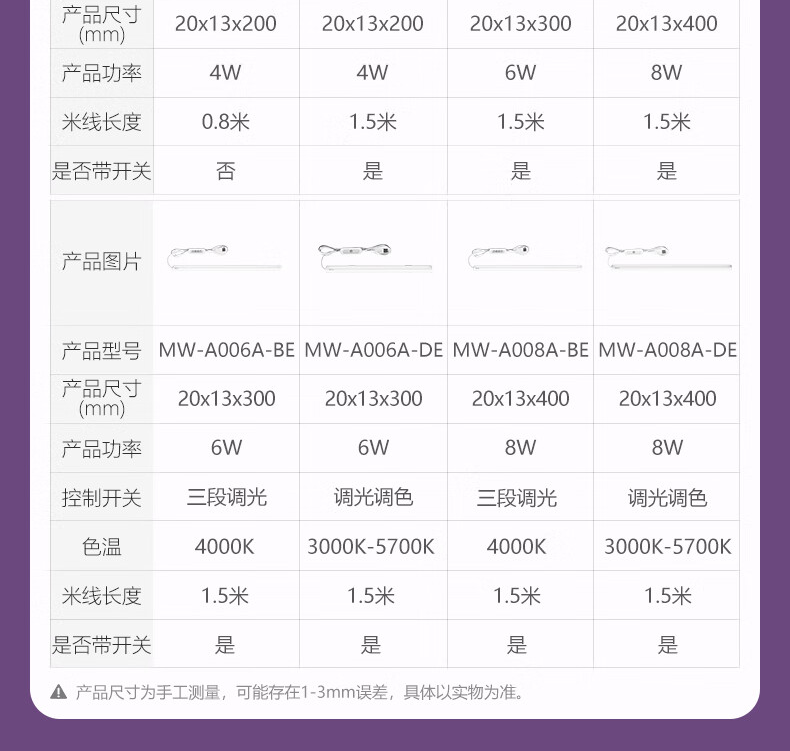 | 产品尺寸(mm) | 20x13x200 | 20x13x200 | 20x13x300 | 20x13x400 |
|---|---|---|---|---|
| 产品功率 | 4W | 4W | 6W | 8W |
| 米线长度 | 0.8米 | 1.5米 | 1.5米 | 1.5米 |
| 是否带开关 | 否 | 是 | 是 | 是 |

| 产品图片 | | | | |
|---|---|---|---|---|
| 产品型号 | MW-A006A-BE | MW-A006A-DE | MW-A008A-BE | MW-A008A-DE |
| 产品尺寸(mm) | 20x13x300 | 20x13x300 | 20x13x400 | 20x13x400 |
| 产品功率 | 6W | 6W | 8W | 8W |
| 控制开关 | 三段调光 | 调光调色 | 三段调光 | 调光调色 |
| 色温 | 4000K | 3000K-5700K | 4000K | 3000K-5700K |
| 米线长度 | 1.5米 | 1.5米 | 1.5米 | 1.5米 |
| 是否带开关 | 是 | 是 | 是 | 是 |

产品尺寸为手工测量，可能存在1-3mm误差，具体以实物为准。